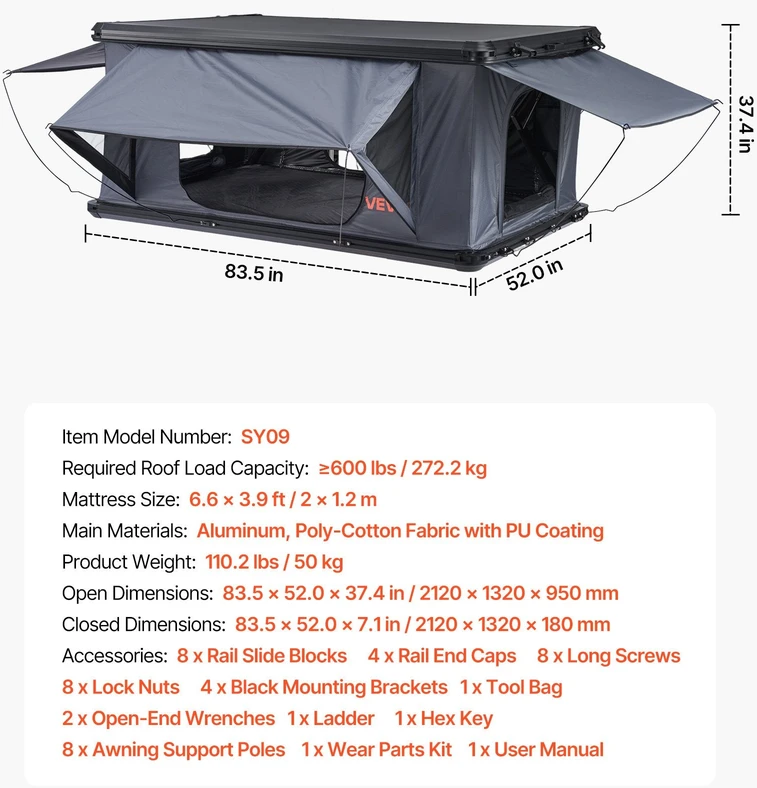 37.4 in

VEV

83.5 in

52.0 in

Item Model Number: SY09
Required Roof Load Capacity: ≥600 lbs / 272.2 kg
Mattress Size: 6.6 × 3.9 ft / 2 × 1.2 m
Main Materials: Aluminum, Poly-Cotton Fabric with PU Coating
Product Weight: 110.2 lbs / 50 kg
Open Dimensions: 83.5 × 52.0 × 37.4 in / 2120 × 1320 × 950 mm
Closed Dimensions: 83.5 × 52.0 × 7.1 in / 2120 × 1320 × 180 mm
Accessories: 8 x Rail Slide Blocks 4 x Rail End Caps 8 x Long Screws 8 x Lock Nuts 4 x Black Mounting Brackets 1 x Tool Bag 2 x Open-End Wrenches 1 x Ladder 1 x Hex Key 8 x Awning Support Poles 1 x Wear Parts Kit 1 x User Manual